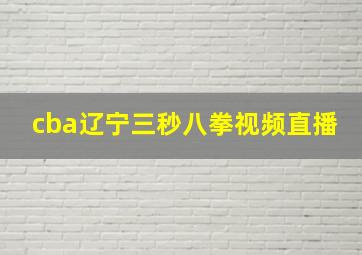 cba辽宁三秒八拳视频直播